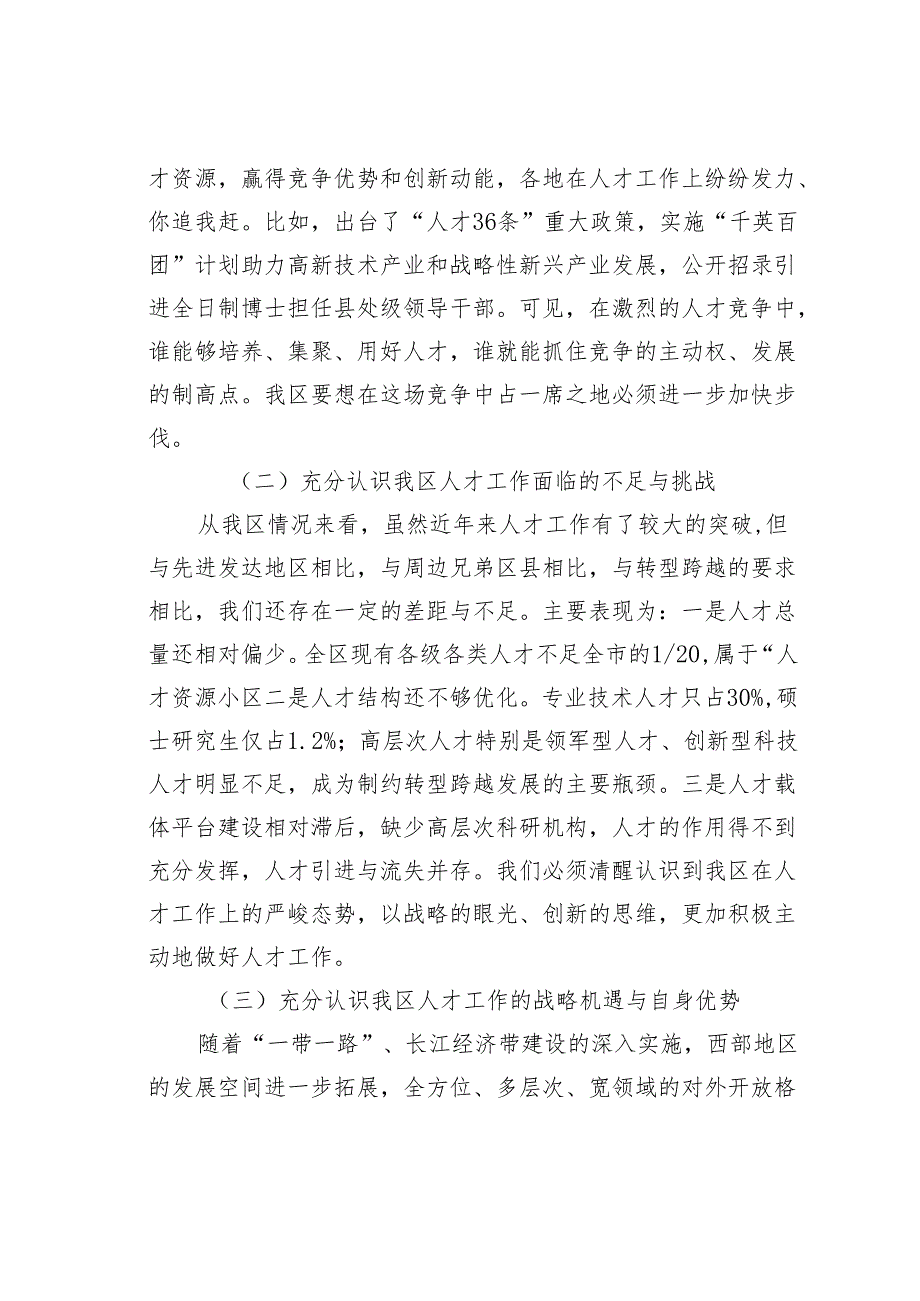 才资源，赢得竞争优势和创新动能，各地在人才工作上纷纷发力、你追我赶。比如，出台了“人才36条”重大政策，实施“千英百团”计划助力高新技术产业和战略性新兴产业发展，公开招录引进全日制博士担任县处级领导干部。可见，在激烈的人才竞争中，谁能够培养、集聚、用好人才，谁就能抓住竞争的主动权、发展的制高点。我区要想在这场竞争中占一席之地必须进一步加快步伐。

（二）充分认识我区人才工作面临的不足与挑战

从我区情况来看，虽然近年来人才工作有了较大的突破,但与先进发达地区相比，与周边兄弟区县相比，与转型跨越的要求相比，我们还存在一定的差距与不足。主要表现为：一是人才总量还相对偏少。全区现有各级各类人才不足全市的1/20,属于“人才资源小区二是人才结构还不够优化。专业技术人才只占30%,硕士研究生仅占1.2%；高层次人才特别是领军型人才、创新型科技人才明显不足，成为制约转型跨越发展的主要瓶颈。三是人才载体平台建设相对滞后，缺少高层次科研机构，人才的作用得不到充分发挥，人才引进与流失并存。我们必须清醒认识到我区在人才工作上的严峻态势，以战略的眼光、创新的思维，更加积极主动地做好人才工作。

（三）充分认识我区人才工作的战略机遇与自身优势

随着“一带一路”、长江经济带建设的深入实施，西部地区的发展空间进一步拓展，全方位、多层次、宽领域的对外开放格